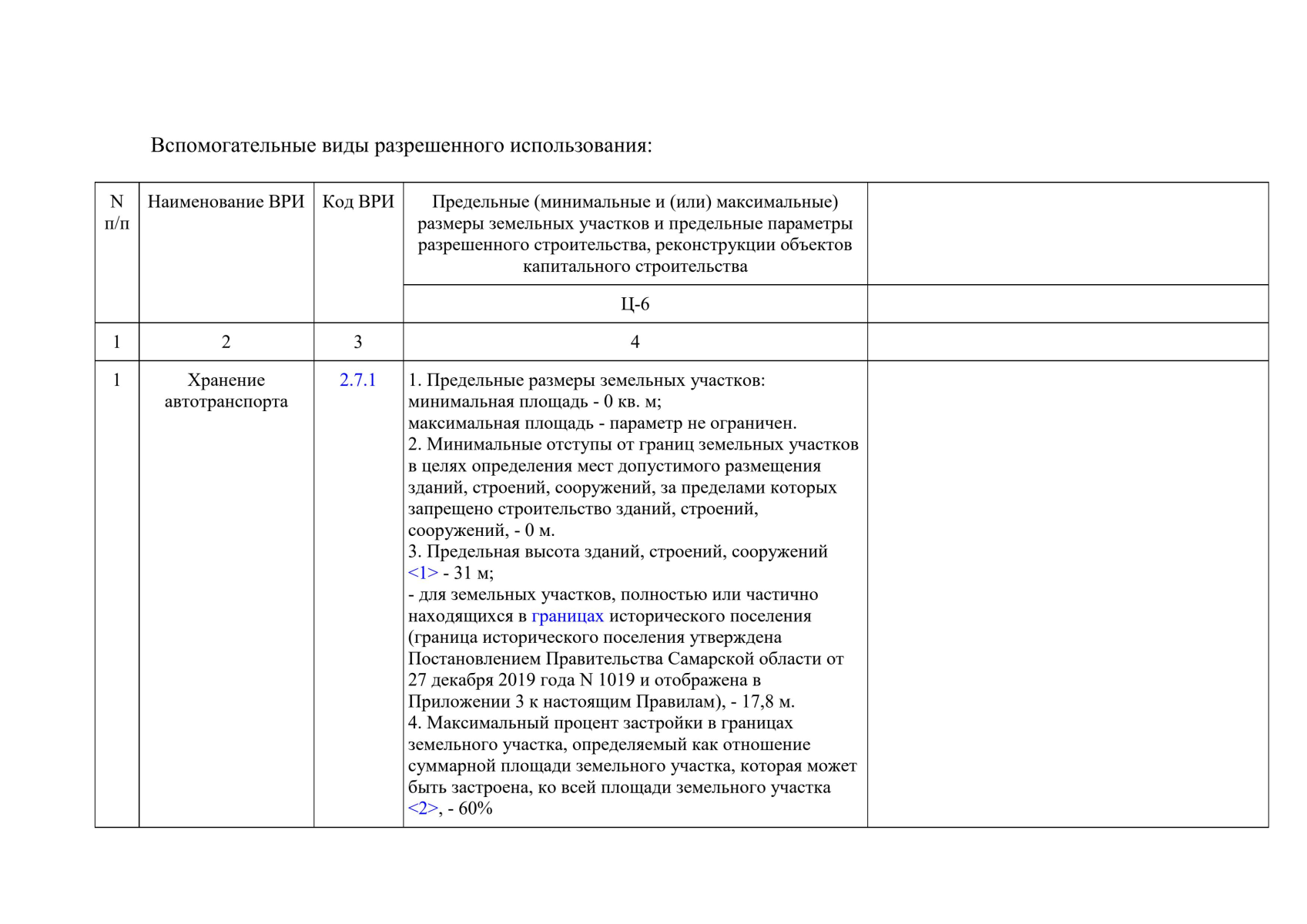 Вспомогательные виды разрешенного использования:

| N п/п | Наименование ВРИ | Код ВРИ | Предельные (минимальные и (или) максимальные) размеры земельных участков и предельные параметры разрешенного строительства, реконструкции объектов капитального строительства | |
|---|---|---|---|---|
| | | | Ц-6 | |
| 1 | 2 | 3 | 4 | |
| 1 | Хранение автотранспорта | 2.7.1 | 1. Предельные размеры земельных участков: минимальная площадь - 0 кв. м; максимальная площадь - параметр не ограничен. 2. Минимальные отступы от границ земельных участков в целях определения мест допустимого размещения зданий, строений, сооружений, за пределами которых запрещено строительство зданий, строений, сооружений, - 0 м. 3. Предельная высота зданий, строений, сооружений <1> - 31 м; - для земельных участков, полностью или частично находящихся в границах исторического поселения (граница исторического поселения утверждена Постановлением Правительства Самарской области от 27 декабря 2019 года N 1019 и отображена в Приложении 3 к настоящим Правилам), - 17,8 м. 4. Максимальный процент застройки в границах земельного участка, определяемый как отношение суммарной площади земельного участка, которая может быть застроена, ко всей площади земельного участка <2>, - 60% | |